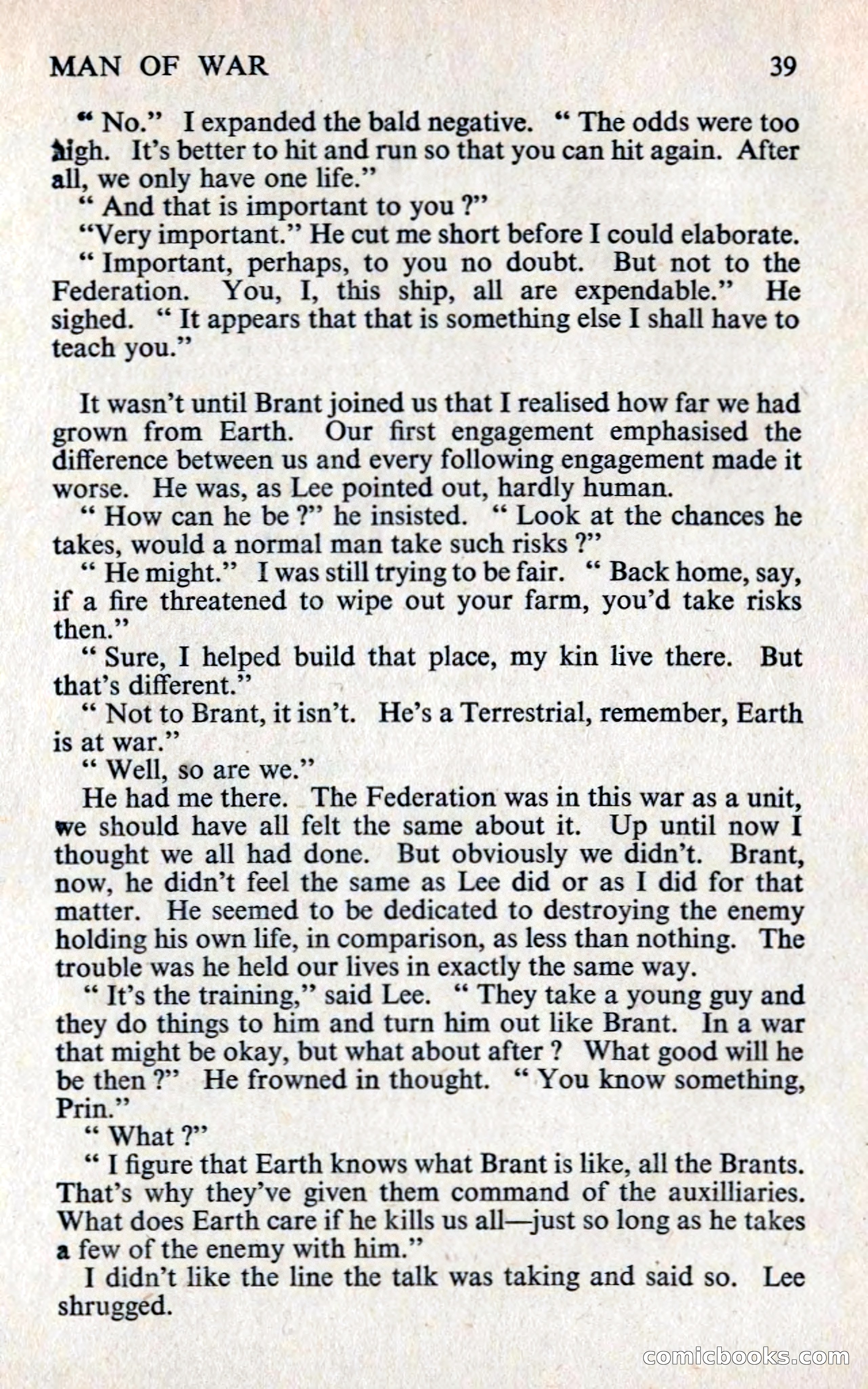 MAN OF WAR 39

" No." I expanded the bald negative. " The odds were too high. It's better to hit and run so that you can hit again. After all, we only have one life."

" And that is important to you ?"

"Very important." He cut me short before I could elaborate. " Important, perhaps, to you no doubt. But not to the Federation. You, I, this ship, all are expendable." He sighed. " It appears that that is something else I shall have to teach you."

It wasn't until Brant joined us that I realised how far we had grown from Earth. Our first engagement emphasised the difference between us and every following engagement made it worse. He was, as Lee pointed out, hardly human.

" How can he be ?" he insisted. " Look at the chances he takes, would a normal man take such risks ?"

" He might." I was still trying to be fair. " Back home, say, if a fire threatened to wipe out your farm, you'd take risks then."

" Sure, I helped build that place, my kin live there. But that's different."

" Not to Brant, it isn't. He's a Terrestrial, remember, Earth is at war."

" Well, so are we."

He had me there. The Federation was in this war as a unit, we should have all felt the same about it. Up until now I thought we all had done. But obviously we didn't. Brant, now, he didn't feel the same as Lee did or as I did for that matter. He seemed to be dedicated to destroying the enemy holding his own life, in comparison, as less than nothing. The trouble was he held our lives in exactly the same way.

" It's the training," said Lee. " They take a young guy and they do things to him and turn him out like Brant. In a war that might be okay, but what about after ? What good will he be then ?" He frowned in thought. " You know something, Prin."

" What ?"

" I figure that Earth knows what Brant is like, all the Brants. That's why they've given them command of the auxilliaries. What does Earth care if he kills us all—just so long as he takes a few of the enemy with him."

I didn't like the line the talk was taking and said so. Lee shrugged.

comicbooks.com